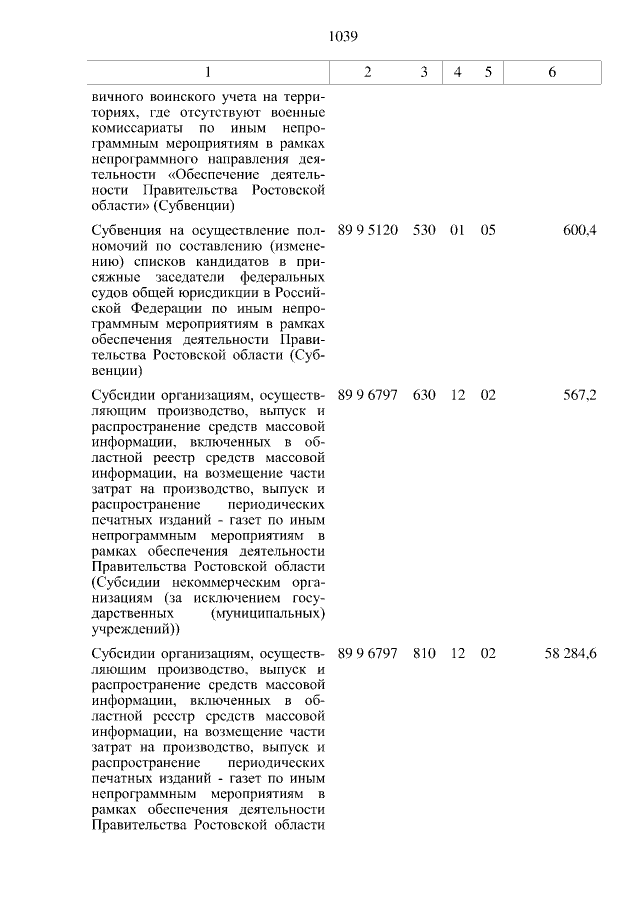 1039

| 1 | 2 | 3 | 4 | 5 | 6 |
|---|---|---|---|---|---|
| вичного воинского учета на территориях, где отсутствуют военные комиссариаты по иным непрограммным мероприятиям в рамках непрограммного направления деятельности «Обеспечение деятельности Правительства Ростовской области» (Субвенции) | | | | | |
| Субвенция на осуществление полномочий по составлению (изменению) списков кандидатов в присяжные заседатели федеральных судов общей юрисдикции в Российской Федерации по иным непрограммным мероприятиям в рамках обеспечения деятельности Правительства Ростовской области (Субвенции) | 89 9 5120 | 530 | 01 | 05 | 600,4 |
| Субсидии организациям, осуществляющим производство, выпуск и распространение средств массовой информации, включенных в областной реестр средств массовой информации, на возмещение части затрат на производство, выпуск и распространение периодических печатных изданий - газет по иным непрограммным мероприятиям в рамках обеспечения деятельности Правительства Ростовской области (Субсидии некоммерческим организациям (за исключением государственных (муниципальных) учреждений)) | 89 9 6797 | 630 | 12 | 02 | 567,2 |
| Субсидии организациям, осуществляющим производство, выпуск и распространение средств массовой информации, включенных в областной реестр средств массовой информации, на возмещение части затрат на производство, выпуск и распространение периодических печатных изданий - газет по иным непрограммным мероприятиям в рамках обеспечения деятельности Правительства Ростовской области | 89 9 6797 | 810 | 12 | 02 | 58 284,6 |